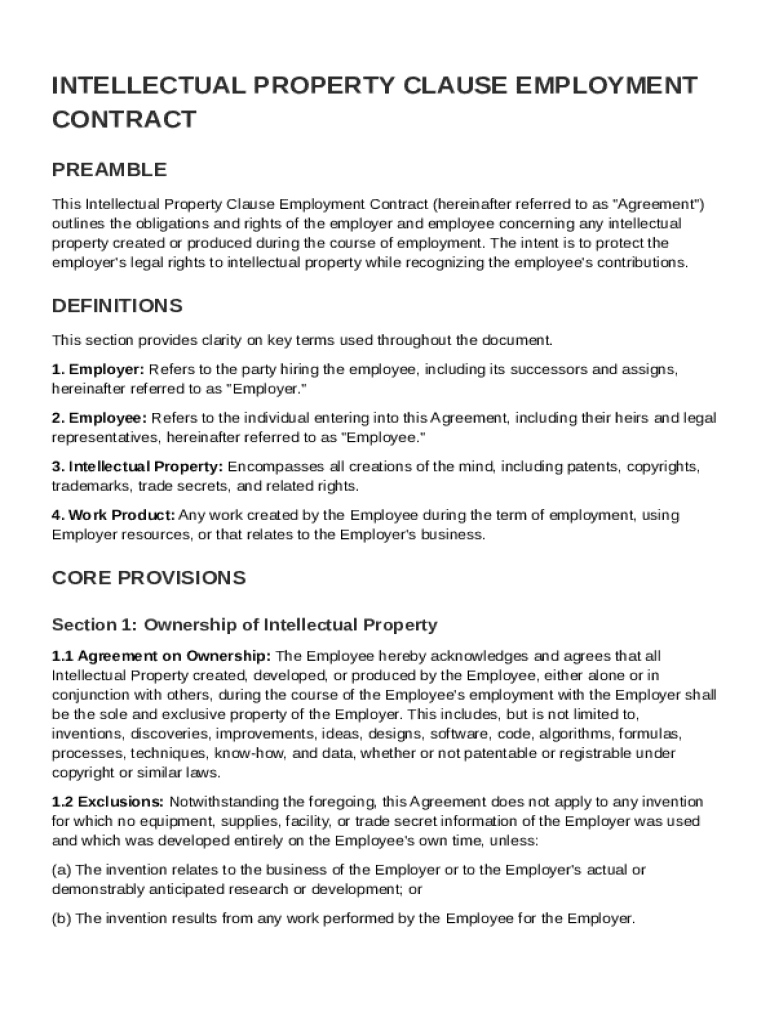 INTELLECTUAL PROPERTY CLAUSE EMPLOYMENT CONTRACT

PREAMBLE

This Intellectual Property Clause Employment Contract (hereinafter referred to as "Agreement") outlines the obligations and rights of the employer and employee concerning any intellectual property created or produced during the course of employment. The intent is to protect the employer's legal rights to intellectual property while recognizing the employee's contributions.

DEFINITIONS

This section provides clarity on key terms used throughout the document.

1. Employer: Refers to the party hiring the employee, including its successors and assigns, hereinafter referred to as "Employer."

2. Employee: Refers to the individual entering into this Agreement, including their heirs and legal representatives, hereinafter referred to as "Employee."

3. Intellectual Property: Encompasses all creations of the mind, including patents, copyrights, trademarks, trade secrets, and related rights.

4. Work Product: Any work created by the Employee during the term of employment, using Employer resources, or that relates to the Employer's business.

CORE PROVISIONS

Section 1: Ownership of Intellectual Property

1.1 Agreement on Ownership: The Employee hereby acknowledges and agrees that all Intellectual Property created, developed, or produced by the Employee, either alone or in conjunction with others, during the course of the Employee's employment with the Employer shall be the sole and exclusive property of the Employer. This includes, but is not limited to, inventions, discoveries, improvements, ideas, designs, software, code, algorithms, formulas, processes, techniques, know-how, and data, whether or not patentable or registrable under copyright or similar laws.

1.2 Exclusions: Notwithstanding the foregoing, this Agreement does not apply to any invention for which no equipment, supplies, facility, or trade secret information of the Employer was used and which was developed entirely on the Employee's own time, unless:

(a) The invention relates to the business of the Employer or to the Employer's actual or demonstrably anticipated research or development; or

(b) The invention results from any work performed by the Employee for the Employer.